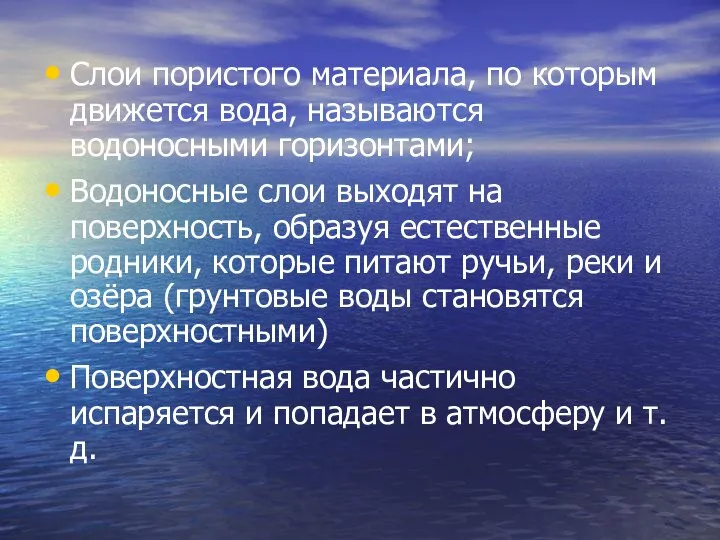 • Слои пористого материала, по которым движется вода, называются водоносными горизонтами;

• Водоносные слои выходят на поверхность, образуя естественные родники, которые питают ручьи, реки и озёра (грунтовые воды становятся поверхностными)

• Поверхностная вода частично испаряется и попадает в атмосферу и т. д.